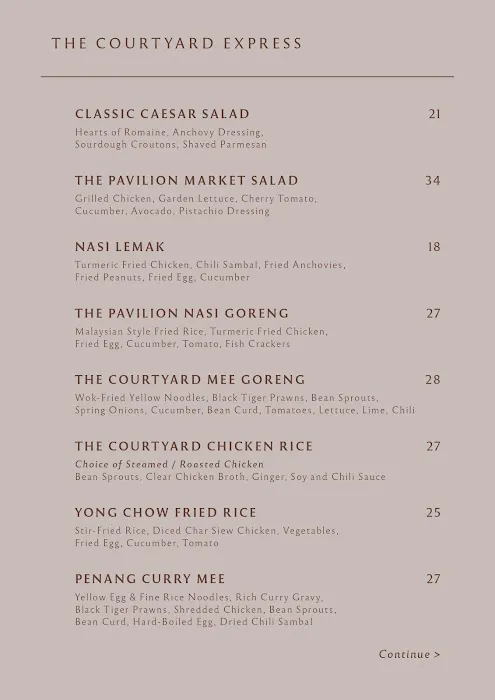 THE COURTYARD EXPRESS

CLASSIC CAESAR SALAD 21
Hearts of Romaine, Anchovy Dressing, Sourdough Croutons, Shaved Parmesan

THE PAVILION MARKET SALAD 34
Grilled Chicken, Garden Lettuce, Cherry Tomato, Cucumber, Avocado, Pistachio Dressing

NASI LEMAK 18
Turmeric Fried Chicken, Chili Sambal, Fried Anchovies, Fried Peanuts, Fried Egg, Cucumber

THE PAVILION NASI GORENG 27
Malaysian Style Fried Rice, Turmeric Fried Chicken, Fried Egg, Cucumber, Tomato, Fish Crackers

THE COURTYARD MEE GORENG 28
Wok-Fried Yellow Noodles, Black Tiger Prawns, Bean Sprouts, Spring Onions, Cucumber, Bean Curd, Tomatoes, Lettuce, Lime, Chili

THE COURTYARD CHICKEN RICE 27
Choice of Steamed / Roasted Chicken
Bean Sprouts, Clear Chicken Broth, Ginger, Soy and Chili Sauce

YONG CHOW FRIED RICE 25
Stir-Fried Rice, Diced Char Siew Chicken, Vegetables, Fried Egg, Cucumber, Tomato

PENANG CURRY MEE 27
Yellow Egg & Fine Rice Noodles, Rich Curry Gravy, Black Tiger Prawns, Shredded Chicken, Bean Sprouts, Bean Curd, Hard-Boiled Egg, Dried Chili Sambal

Continue >